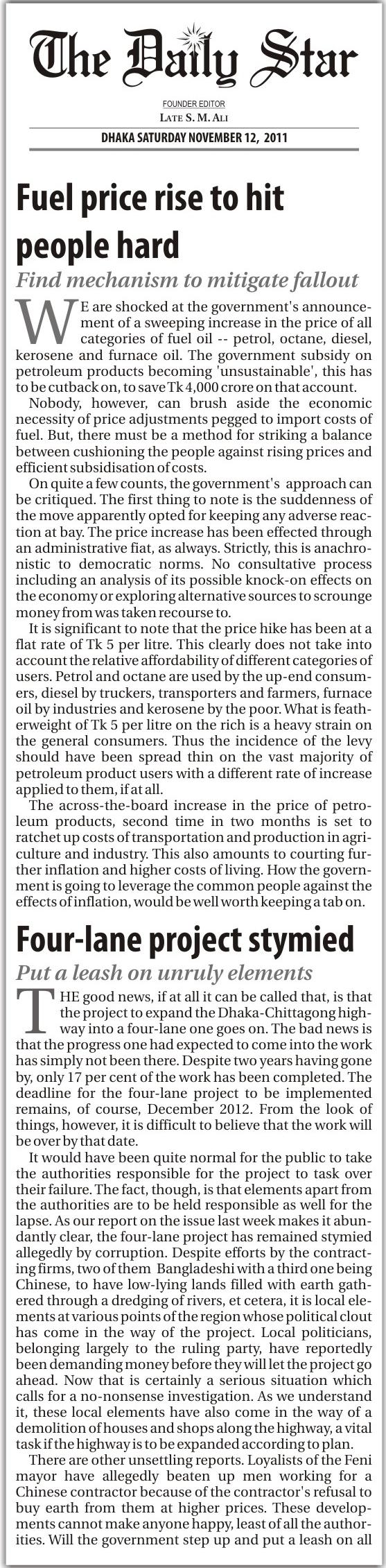 The Daily Star

FOUNDER EDITOR
LATE S. M. ALI

DHAKA SATURDAY NOVEMBER 12, 2011

Fuel price rise to hit people hard

Find mechanism to mitigate fallout

WE are shocked at the government's announcement of a sweeping increase in the price of all categories of fuel oil -- petrol, octane, diesel, kerosene and furnace oil. The government subsidy on petroleum products becoming 'unsustainable', this has to be cutback on, to save Tk 4,000 crore on that account.

Nobody, however, can brush aside the economic necessity of price adjustments pegged to import costs of fuel. But, there must be a method for striking a balance between cushioning the people against rising prices and efficient subsidisation of costs.

On quite a few counts, the government's approach can be critiqued. The first thing to note is the suddenness of the move apparently opted for keeping any adverse reaction at bay. The price increase has been effected through an administrative fiat, as always. Strictly, this is anachronistic to democratic norms. No consultative process including an analysis of its possible knock-on effects on the economy or exploring alternative sources to scrounge money from was taken recourse to.

It is significant to note that the price hike has been at a flat rate of Tk 5 per litre. This clearly does not take into account the relative affordability of different categories of users. Petrol and octane are used by the up-end consumers, diesel by truckers, transporters and farmers, furnace oil by industries and kerosene by the poor. What is featherweight of Tk 5 per litre on the rich is a heavy strain on the general consumers. Thus the incidence of the levy should have been spread thin on the vast majority of petroleum product users with a different rate of increase applied to them, if at all.

The across-the-board increase in the price of petroleum products, second time in two months is set to ratchet up costs of transportation and production in agriculture and industry. This also amounts to courting further inflation and higher costs of living. How the government is going to leverage the common people against the effects of inflation, would be well worth keeping a tab on.

Four-lane project stymied

Put a leash on unruly elements

THE good news, if at all it can be called that, is that the project to expand the Dhaka-Chittagong highway into a four-lane one goes on. The bad news is that the progress one had expected to come into the work has simply not been there. Despite two years having gone by, only 17 per cent of the work has been completed. The deadline for the four-lane project to be implemented remains, of course, December 2012. From the look of things, however, it is difficult to believe that the work will be over by that date.

It would have been quite normal for the public to take the authorities responsible for the project to task over their failure. The fact, though, is that elements apart from the authorities are to be held responsible as well for the lapse. As our report on the issue last week makes it abundantly clear, the four-lane project has remained stymied allegedly by corruption. Despite efforts by the contracting firms, two of them Bangladeshi with a third one being Chinese, to have low-lying lands filled with earth gathered through a dredging of rivers, et cetera, it is local elements at various points of the region whose political clout has come in the way of the project. Local politicians, belonging largely to the ruling party, have reportedly been demanding money before they will let the project go ahead. Now that is certainly a serious situation which calls for a no-nonsense investigation. As we understand it, these local elements have also come in the way of a demolition of houses and shops along the highway, a vital task if the highway is to be expanded according to plan.

There are other unsettling reports. Loyalists of the Feni mayor have allegedly beaten up men working for a Chinese contractor because of the contractor's refusal to buy earth from them at higher prices. These developments cannot make anyone happy, least of all the authorities. Will the government step up and put a leash on all